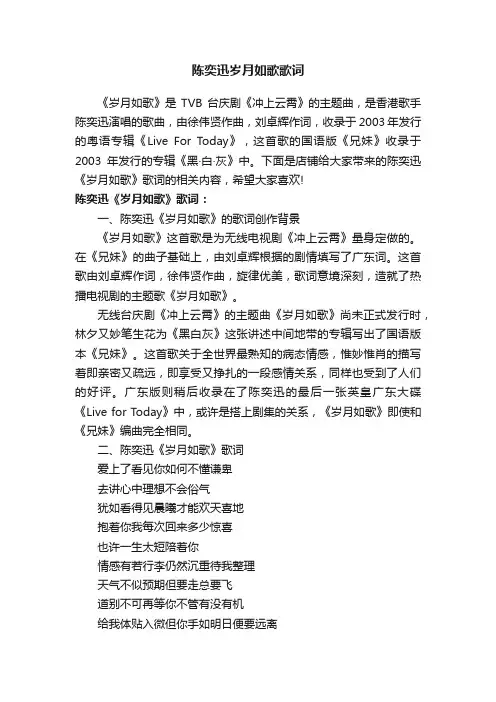 陈奕迅岁月如歌歌词

《岁月如歌》是 TVB 台庆剧《冲上云霄》的主题曲，是香港歌手陈奕迅演唱的歌曲，由徐伟贤作曲，刘卓辉作词，收录于2003年发行的粤语专辑《Live For Today》，这首歌的国语版《兄妹》收录于2003 年发行的专辑《黑·白·灰》中。下面是店铺给大家带来的陈奕迅《岁月如歌》歌词的相关内容，希望大家喜欢!

陈奕迅《岁月如歌》歌词：

一、陈奕迅《岁月如歌》的歌词创作背景

《岁月如歌》这首歌是为无线电视剧《冲上云霄》量身定做的。在《兄妹》的曲子基础上，由刘卓辉根据的剧情填写了广东词。这首歌由刘卓辉作词，徐伟贤作曲，旋律优美，歌词意境深刻，造就了热播电视剧的主题歌《岁月如歌》。

无线台庆剧《冲上云霄》的主题曲《岁月如歌》尚未正式发行时，林夕又妙笔生花为《黑白灰》这张讲述中间地带的专辑写出了国语版本《兄妹》。这首歌关于全世界最熟知的病态情感，惟妙惟肖的描写着即亲密又疏远，即享受又挣扎的一段感情关系，同样也受到了人们的好评。广东版则稍后收录在了陈奕迅的最后一张英皇广东大碟《Live for Today》中，或许是搭上剧集的关系，《岁月如歌》即使和《兄妹》编曲完全相同。

二、陈奕迅《岁月如歌》歌词

爱上了看见你如何不懂谦卑

去讲心中理想不会俗气

犹如看得见晨曦才能欢天喜地

抱着你我每次回来多少惊喜

也许一生太短陪着你

情感有若行李仍然沉重待我整理

天气不似预期但要走总要飞

道别不可再等你不管有没有机

给我体贴入微但你手如明日便要远离